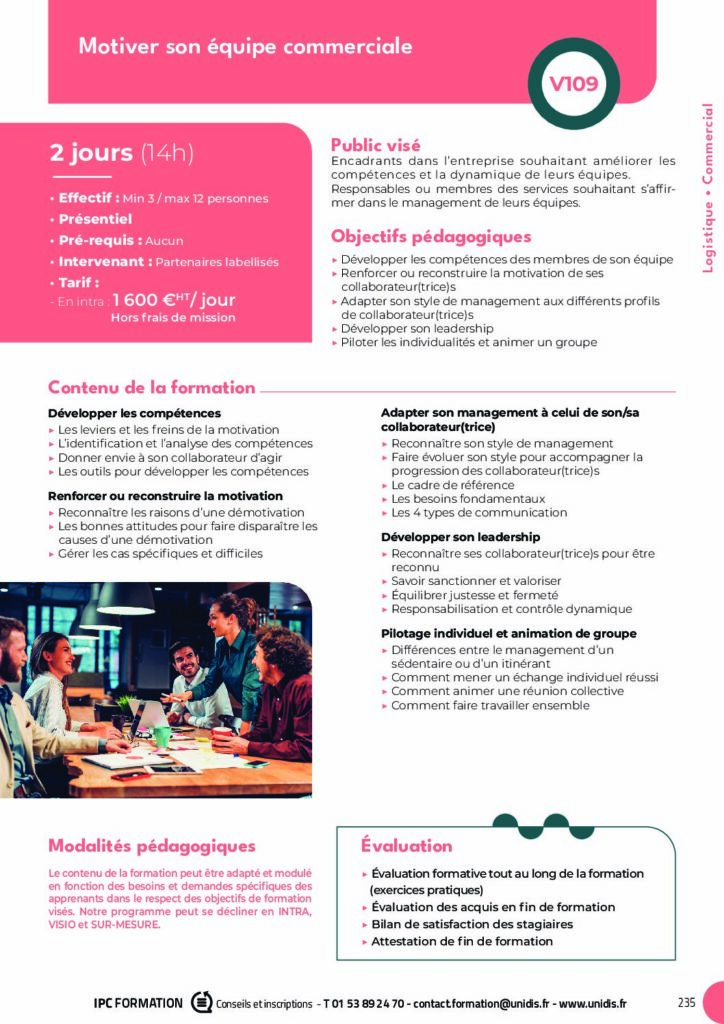 Motiver son équipe commerciale

V109

Logistique • Commercial

2 jours (14h)

• Effectif : Min 3 / max 12 personnes
• Présentiel
• Pré-requis : Aucun
• Intervenant : Partenaires labellisés
• Tarif :
- En intra : 1 600 €$^{HT}$/ jour
Hors frais de mission

Public visé
Encadrants dans l'entreprise souhaitant améliorer les compétences et la dynamique de leurs équipes. Responsables ou membres des services souhaitant s'affirmer dans le management de leurs équipes.

Objectifs pédagogiques
▸ Développer les compétences des membres de son équipe
▸ Renforcer ou reconstruire la motivation de ses collaborateur(trice)s
▸ Adapter son style de management aux différents profils de collaborateur(trice)s
▸ Développer son leadership
▸ Piloter les individualités et animer un groupe

Contenu de la formation

Développer les compétences
▸ Les leviers et les freins de la motivation
▸ L'identification et l'analyse des compétences
▸ Donner envie à son collaborateur d'agir
▸ Les outils pour développer les compétences

Renforcer ou reconstruire la motivation
▸ Reconnaître les raisons d'une démotivation
▸ Les bonnes attitudes pour faire disparaître les causes d'une démotivation
▸ Gérer les cas spécifiques et difficiles

Adapter son management à celui de son/sa collaborateur(trice)
▸ Reconnaître son style de management
▸ Faire évoluer son style pour accompagner la progression des collaborateur(trice)s
▸ Le cadre de référence
▸ Les besoins fondamentaux
▸ Les 4 types de communication

Développer son leadership
▸ Reconnaître ses collaborateur(trice)s pour être reconnu
▸ Savoir sanctionner et valoriser
▸ Équilibrer justesse et fermeté
▸ Responsabilisation et contrôle dynamique

Pilotage individuel et animation de groupe
▸ Différences entre le management d'un sédentaire ou d'un itinérant
▸ Comment mener un échange individuel réussi
▸ Comment animer une réunion collective
▸ Comment faire travailler ensemble

Modalités pédagogiques
Le contenu de la formation peut être adapté et modulé en fonction des besoins et demandes spécifiques des apprenants dans le respect des objectifs de formation visés. Notre programme peut se décliner en INTRA, VISIO et SUR-MESURE.

Évaluation
▸ Évaluation formative tout au long de la formation (exercices pratiques)
▸ Évaluation des acquis en fin de formation
▸ Bilan de satisfaction des stagiaires
▸ Attestation de fin de formation

IPC FORMATION Conseils et inscriptions - T 01 53 89 24 70 - contact.formation@unidis.fr - www.unidis.fr 235